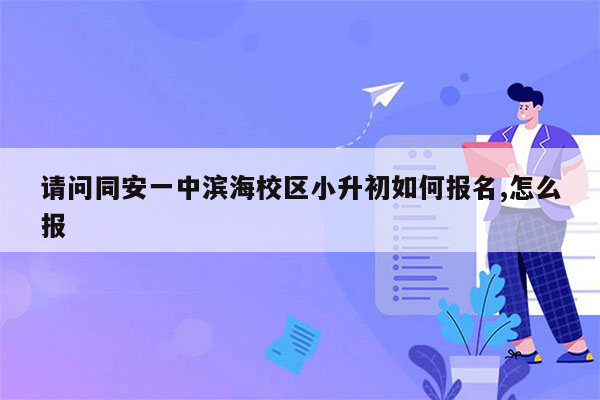 请问同安一中滨海校区小升初如何报名,怎么报